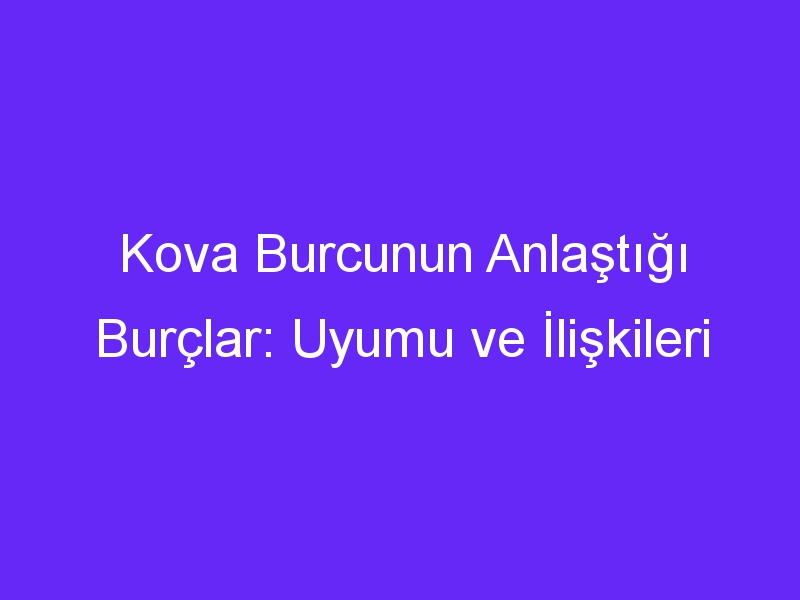 Kova Burcunun Anlaştığı Burçlar: Uyumu ve İlişkileri